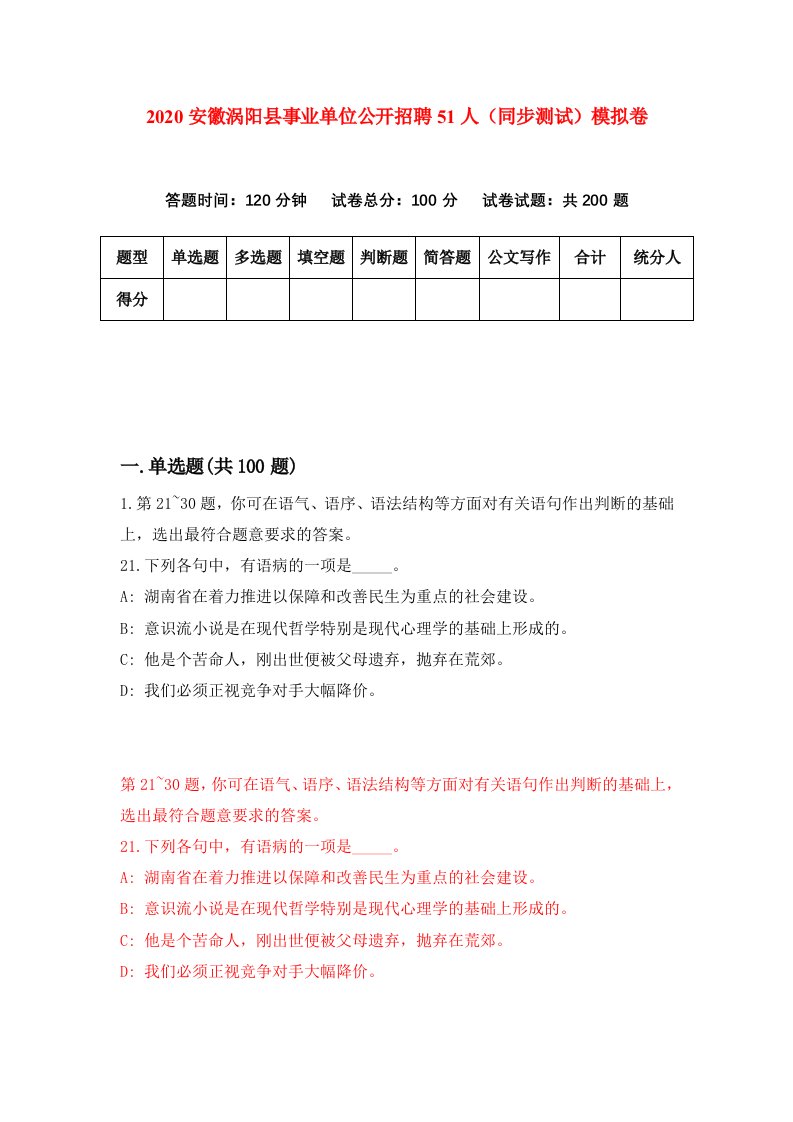 2020 安徽涡阳县事业单位公开招聘 51 人（同步测试）模拟卷

答题时间：120 分钟　试卷总分：100 分　试卷试题：共 200 题

| 题型 | 单选题 | 多选题 | 填空题 | 判断题 | 简答题 | 公文写作 | 合计 | 统分人 |
|---|---|---|---|---|---|---|---|---|
| 得分 | | | | | | | | |

一.单选题(共 100 题)

1.第 21~30 题，你可在语气、语序、语法结构等方面对有关语句作出判断的基础上，选出最符合题意要求的答案。
21.下列各句中，有语病的一项是_____。
A: 湖南省在着力推进以保障和改善民生为重点的社会建设。
B: 意识流小说是在现代哲学特别是现代心理学的基础上形成的。
C: 他是个苦命人，刚出世便被父母遗弃，抛弃在荒郊。
D: 我们必须正视竞争对手大幅降价。

第 21~30 题，你可在语气、语序、语法结构等方面对有关语句作出判断的基础上，选出最符合题意要求的答案。
21.下列各句中，有语病的一项是_____。
A: 湖南省在着力推进以保障和改善民生为重点的社会建设。
B: 意识流小说是在现代哲学特别是现代心理学的基础上形成的。
C: 他是个苦命人，刚出世便被父母遗弃，抛弃在荒郊。
D: 我们必须正视竞争对手大幅降价。